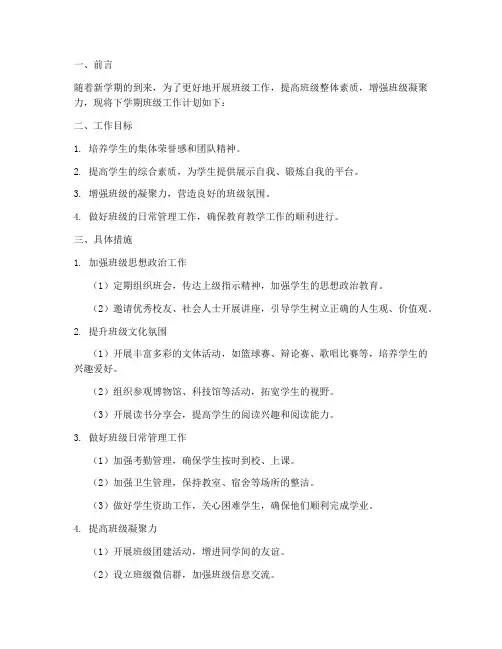 一、前言

随着新学期的到来，为了更好地开展班级工作，提高班级整体素质，增强班级凝聚力，现将下学期班级工作计划如下：

二、工作目标

1. 培养学生的集体荣誉感和团队精神。

2. 提高学生的综合素质，为学生提供展示自我、锻炼自我的平台。

3. 增强班级的凝聚力，营造良好的班级氛围。

4. 做好班级的日常管理工作，确保教育教学工作的顺利进行。

三、具体措施

1. 加强班级思想政治工作

（1）定期组织班会，传达上级指示精神，加强学生的思想政治教育。

（2）邀请优秀校友、社会人士开展讲座，引导学生树立正确的人生观、价值观。

2. 提升班级文化氛围

（1）开展丰富多彩的文体活动，如篮球赛、辩论赛、歌唱比赛等，培养学生的兴趣爱好。

（2）组织参观博物馆、科技馆等活动，拓宽学生的视野。

（3）开展读书分享会，提高学生的阅读兴趣和阅读能力。

3. 做好班级日常管理工作

（1）加强考勤管理，确保学生按时到校、上课。

（2）加强卫生管理，保持教室、宿舍等场所的整洁。

（3）做好学生资助工作，关心困难学生，确保他们顺利完成学业。

4. 提高班级凝聚力

（1）开展班级团建活动，增进同学间的友谊。

（2）设立班级微信群，加强班级信息交流。